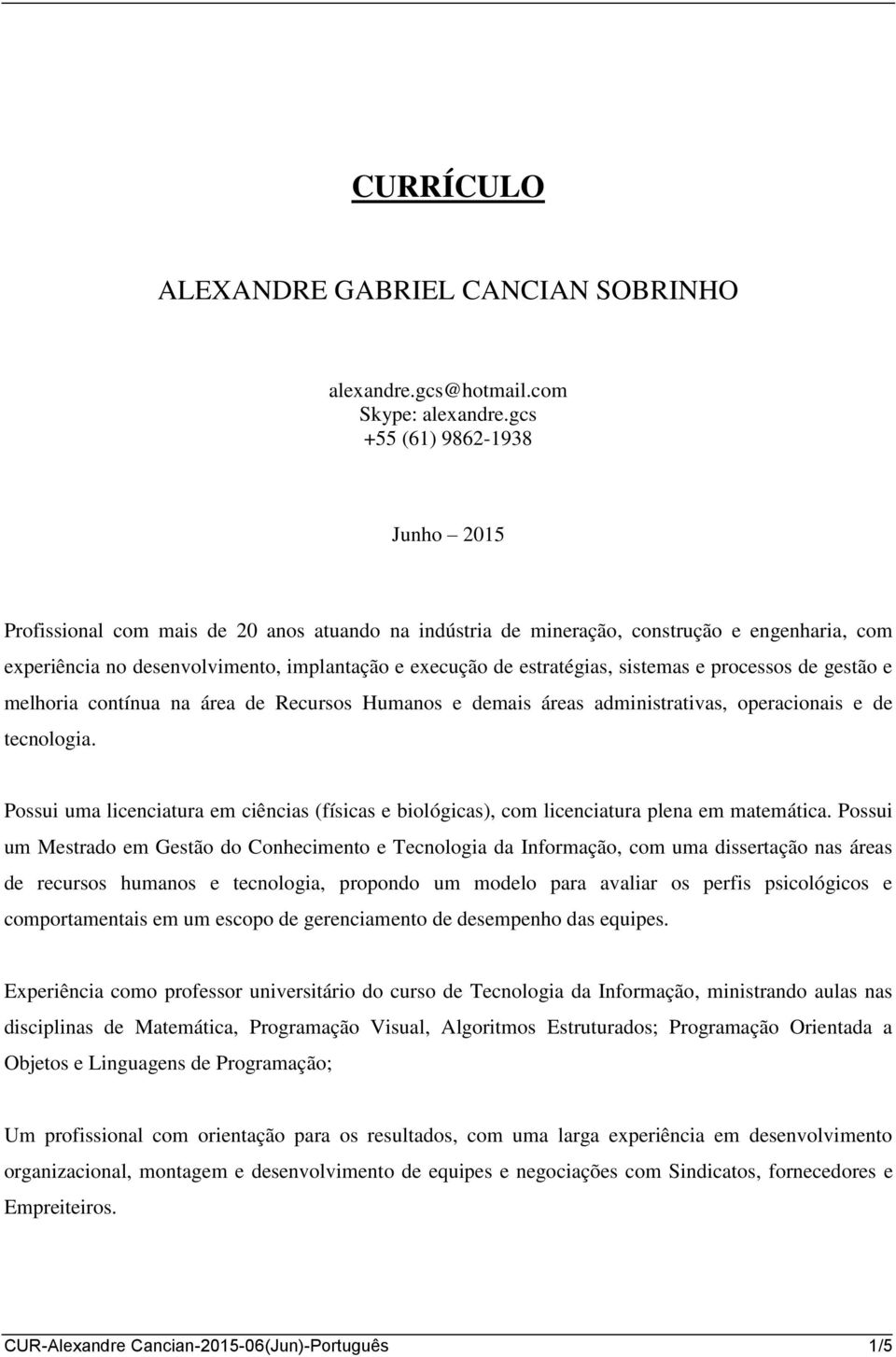 CURRÍCULO

ALEXANDRE GABRIEL CANCIAN SOBRINHO

alexandre.gcs@hotmail.com
Skype: alexandre.gcs
+55 (61) 9862-1938

Junho – 2015

Profissional com mais de 20 anos atuando na indústria de mineração, construção e engenharia, com experiência no desenvolvimento, implantação e execução de estratégias, sistemas e processos de gestão e melhoria contínua na área de Recursos Humanos e demais áreas administrativas, operacionais e de tecnologia.

Possui uma licenciatura em ciências (físicas e biológicas), com licenciatura plena em matemática. Possui um Mestrado em Gestão do Conhecimento e Tecnologia da Informação, com uma dissertação nas áreas de recursos humanos e tecnologia, propondo um modelo para avaliar os perfis psicológicos e comportamentais em um escopo de gerenciamento de desempenho das equipes.

Experiência como professor universitário do curso de Tecnologia da Informação, ministrando aulas nas disciplinas de Matemática, Programação Visual, Algoritmos Estruturados; Programação Orientada a Objetos e Linguagens de Programação;

Um profissional com orientação para os resultados, com uma larga experiência em desenvolvimento organizacional, montagem e desenvolvimento de equipes e negociações com Sindicatos, fornecedores e Empreiteiros.

CUR-Alexandre Cancian-2015-06(Jun)-Português 1/5